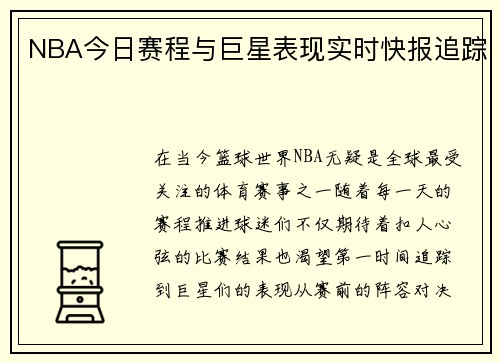 NBA今日赛程与巨星表现实时快报追踪

在当今篮球世界NBA无疑是全球最受关注的体育赛事之一随着每一天的赛程推进球迷们不仅期待着扣人心弦的比赛结果也渴望第一时间追踪到巨星们的表现从赛前的阵容对决